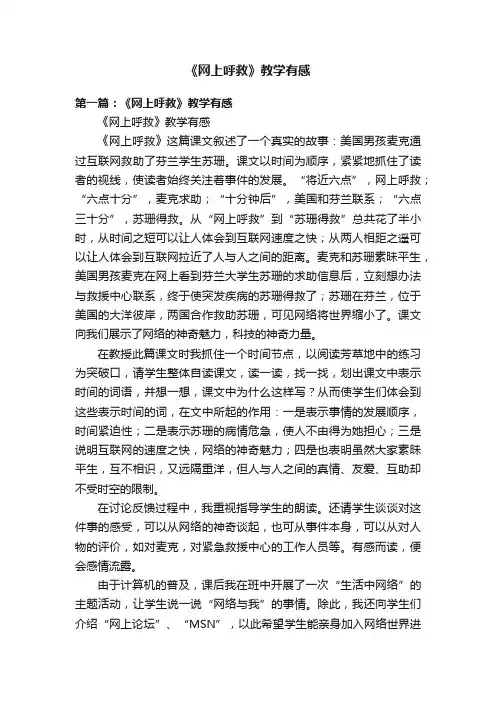 《网上呼救》教学有感

第一篇：《网上呼救》教学有感

《网上呼救》教学有感

《网上呼救》这篇课文叙述了一个真实的故事：美国男孩麦克通过互联网救助了芬兰学生苏珊。课文以时间为顺序，紧紧地抓住了读者的视线，使读者始终关注着事件的发展。“将近六点”，网上呼救；“六点十分”，麦克求助；“十分钟后”，美国和芬兰联系；“六点三十分”，苏珊得救。从“网上呼救”到“苏珊得救”总共花了半小时，从时间之短可以让人体会到互联网速度之快；从两人相距之遥可以让人体会到互联网拉近了人与人之间的距离。麦克和苏珊素昧平生，美国男孩麦克在网上看到芬兰大学生苏珊的求助信息后，立刻想办法与救援中心联系，终于使突发疾病的苏珊得救了；苏珊在芬兰，位于美国的大洋彼岸，两国合作救助苏珊，可见网络将世界缩小了。课文向我们展示了网络的神奇魅力，科技的神奇力量。

在教授此篇课文时我抓住一个时间节点，以阅读芳草地中的练习为突破口，请学生整体自读课文，读一读，找一找，划出课文中表示时间的词语，并想一想，课文中为什么这样写？从而使学生们体会到这些表示时间的词，在文中所起的作用：一是表示事情的发展顺序，时间紧迫性；二是表示苏珊的病情危急，使人不由得为她担心；三是说明互联网的速度之快，网络的神奇魅力；四是也表明虽然大家素昧平生，互不相识，又远隔重洋，但人与人之间的真情、友爱、互助却不受时空的限制。

在讨论反馈过程中，我重视指导学生的朗读。还请学生谈谈对这件事的感受，可以从网络的神奇谈起，也可从事件本身，可以从对人物的评价，如对麦克，对紧急救援中心的工作人员等。有感而读，便会感情流露。

由于计算机的普及，课后我在班中开展了一次“生活中网络”的主题活动，让学生说一说“网络与我”的事情。除此，我还向学生们介绍“网上论坛”、“MSN”，以此希望学生能亲身加入网络世界进